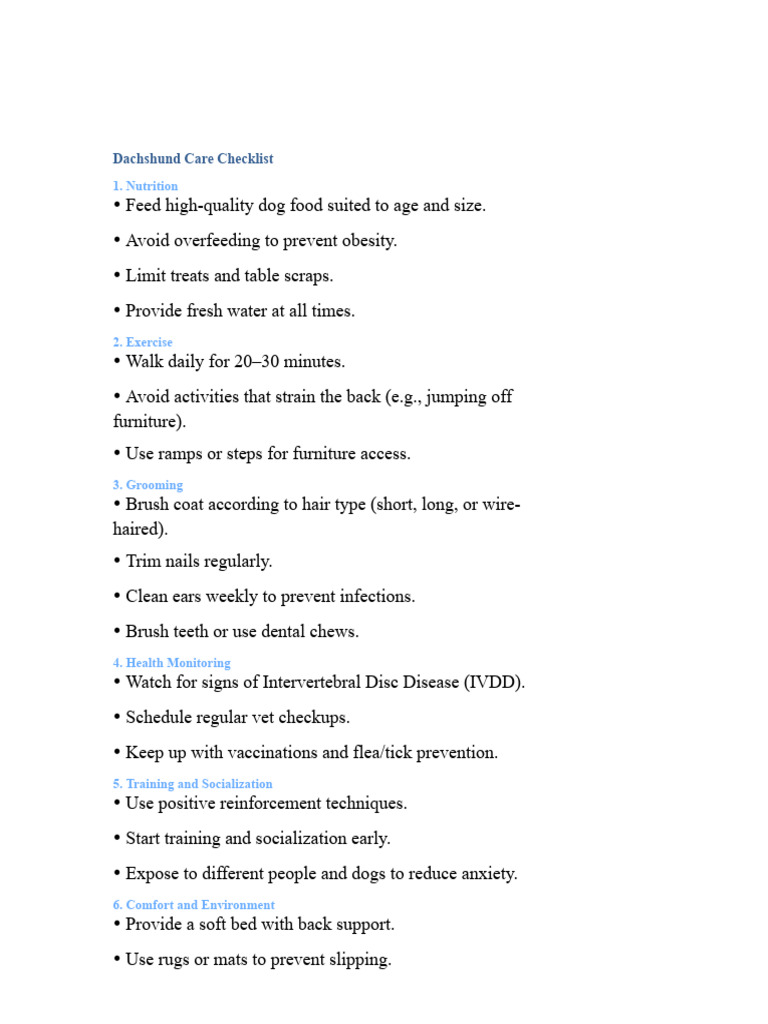 Dachshund Care Checklist

1. Nutrition
• Feed high-quality dog food suited to age and size.

• Avoid overfeeding to prevent obesity.

• Limit treats and table scraps.

• Provide fresh water at all times.

2. Exercise
• Walk daily for 20–30 minutes.

• Avoid activities that strain the back (e.g., jumping off furniture).

• Use ramps or steps for furniture access.

3. Grooming
• Brush coat according to hair type (short, long, or wire-haired).

• Trim nails regularly.

• Clean ears weekly to prevent infections.

• Brush teeth or use dental chews.

4. Health Monitoring
• Watch for signs of Intervertebral Disc Disease (IVDD).

• Schedule regular vet checkups.

• Keep up with vaccinations and flea/tick prevention.

5. Training and Socialization
• Use positive reinforcement techniques.

• Start training and socialization early.

• Expose to different people and dogs to reduce anxiety.

6. Comfort and Environment
• Provide a soft bed with back support.

• Use rugs or mats to prevent slipping.